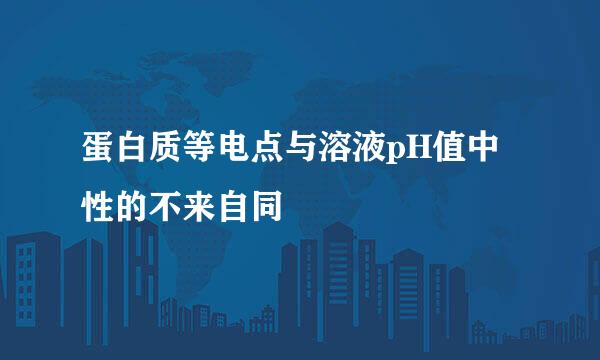 蛋白质等电点与溶液pH值中性的不来自同